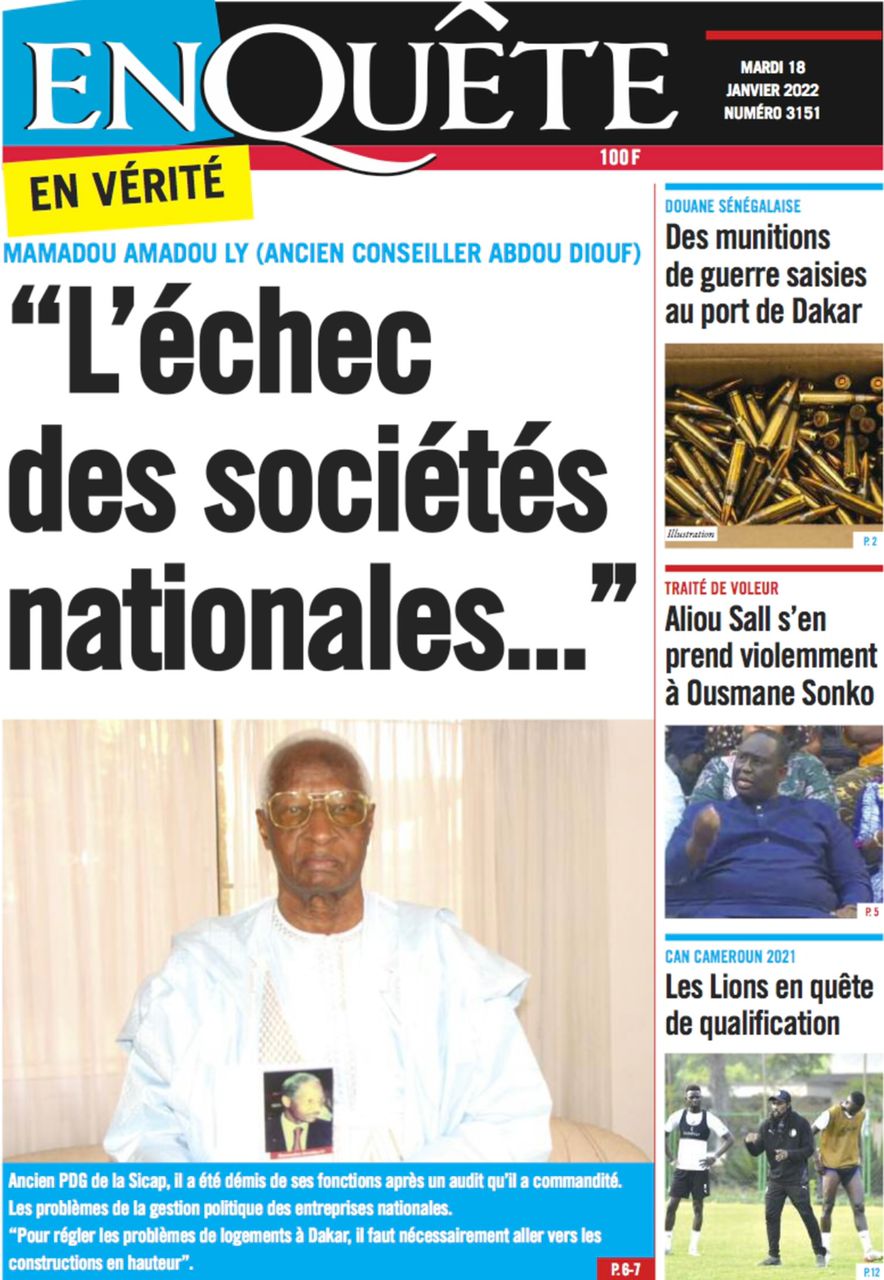 ENQUÊTE

MARDI 18 JANVIER 2022 NUMÉRO 3151

100 F

EN VÉRITÉ

MAMADOU AMADOU LY (ANCIEN CONSEILLER ABDOU DIOUF)

“L’échec des sociétés nationales...”

Ancien PDG de la Sicap, il a été démis de ses fonctions après un audit qu’il a commandité.
Les problèmes de la gestion politique des entreprises nationales.
“Pour régler les problèmes de logements à Dakar, il faut nécessairement aller vers les constructions en hauteur”.

P. 6-7

DOUANE SÉNÉGALAISE

Des munitions de guerre saisies au port de Dakar

Illustration

P. 2

TRAITÉ DE VOLEUR

Aliou Sall s’en prend violemment à Ousmane Sonko

P. 5

CAN CAMEROUN 2021

Les Lions en quête de qualification

P. 12